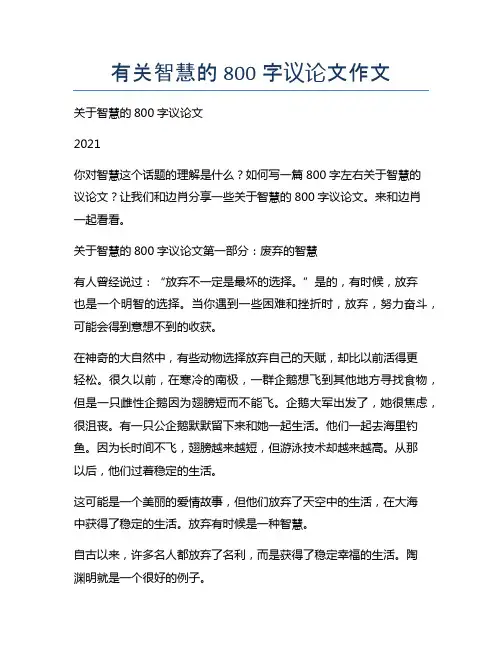 有关智慧的 800 字议论文作文

关于智慧的 800 字议论文

2021

你对智慧这个话题的理解是什么？如何写一篇 800 字左右关于智慧的议论文？让我们和边肖分享一些关于智慧的 800 字议论文。来和边肖一起看看。

关于智慧的 800 字议论文第一部分：废弃的智慧

有人曾经说过：“放弃不一定是最坏的选择。”是的，有时候，放弃也是一个明智的选择。当你遇到一些困难和挫折时，放弃，努力奋斗，可能会得到意想不到的收获。

在神奇的大自然中，有些动物选择放弃自己的天赋，却比以前活得更轻松。很久以前，在寒冷的南极，一群企鹅想飞到其他地方寻找食物，但是一只雌性企鹅因为翅膀短而不能飞。企鹅大军出发了，她很焦虑，很沮丧。有一只公企鹅默默留下来和她一起生活。他们一起去海里钓鱼。因为长时间不飞，翅膀越来越短，但游泳技术却越来越高。从那以后，他们过着稳定的生活。

这可能是一个美丽的爱情故事，但他们放弃了天空中的生活，在大海中获得了稳定的生活。放弃有时候是一种智慧。

自古以来，许多名人都放弃了名利，而是获得了稳定幸福的生活。陶渊明就是一个很好的例子。